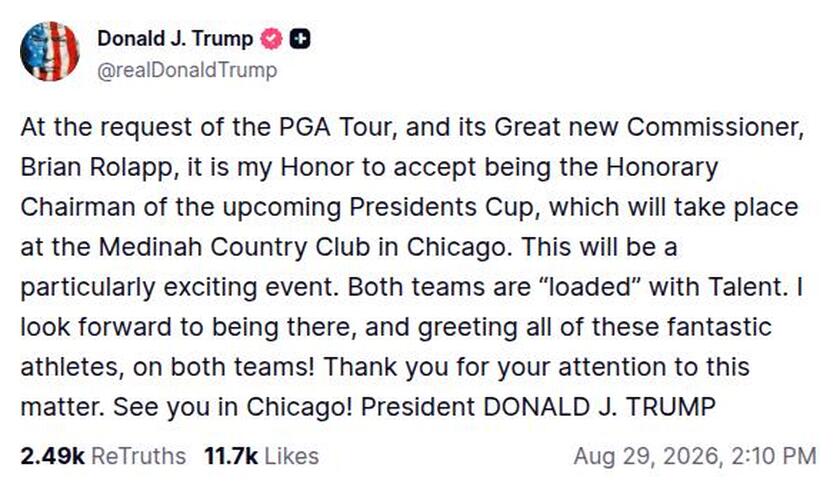 Donald J. Trump
@realDonaldTrump

At the request of the PGA Tour, and its Great new Commissioner, Brian Rolapp, it is my Honor to accept being the Honorary Chairman of the upcoming Presidents Cup, which will take place at the Medinah Country Club in Chicago. This will be a particularly exciting event. Both teams are “loaded” with Talent. I look forward to being there, and greeting all of these fantastic athletes, on both teams! Thank you for your attention to this matter. See you in Chicago! President DONALD J. TRUMP

2.49k ReTruths 11.7k Likes Aug 29, 2026, 2:10 PM